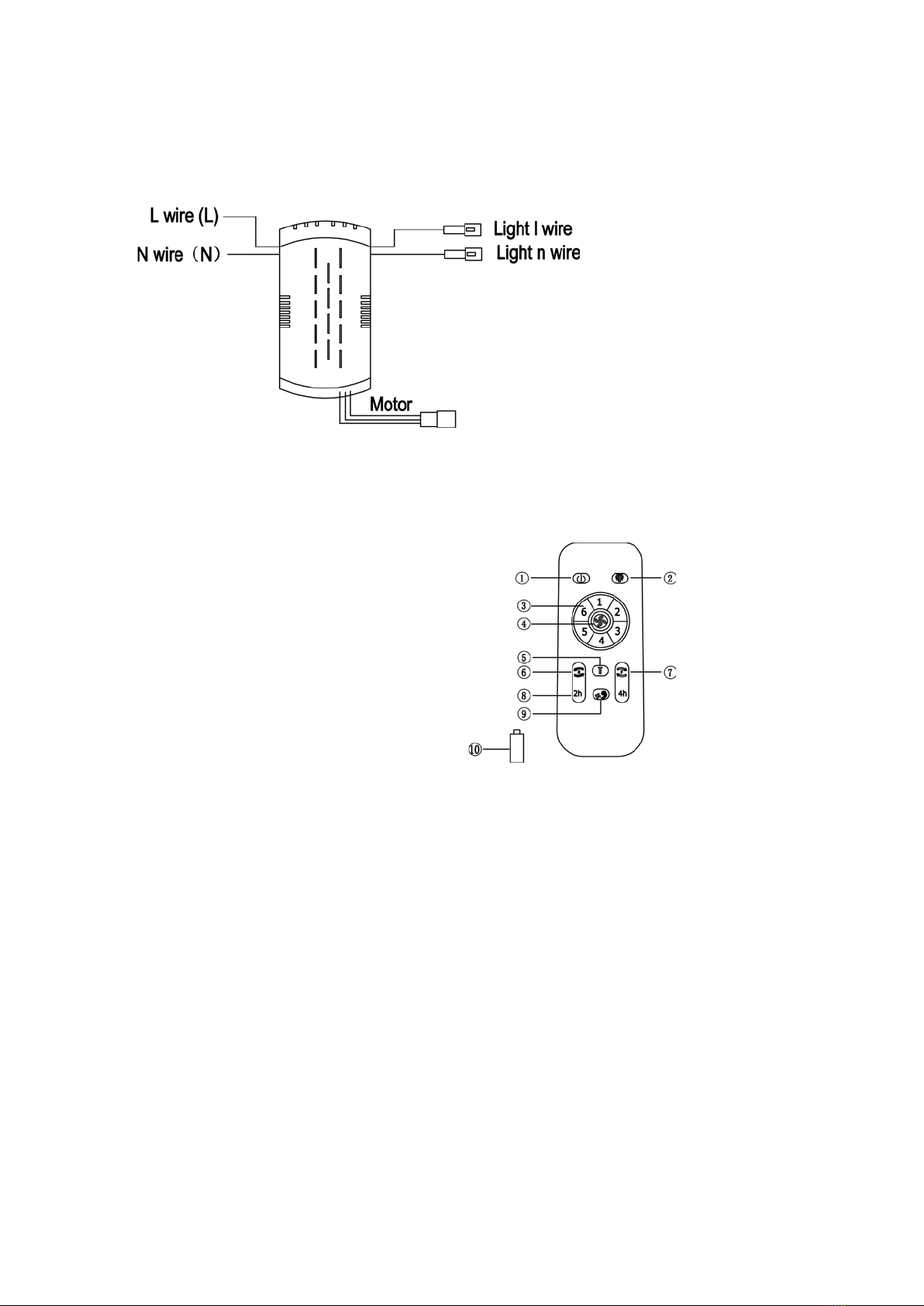 L wire (L)

N wire（N）

Light l wire

Light n wire

Motor

①

②

③

④

⑤

⑥

⑦

⑧

⑨

⑩

1
2
3
4
5
6

2h

4h